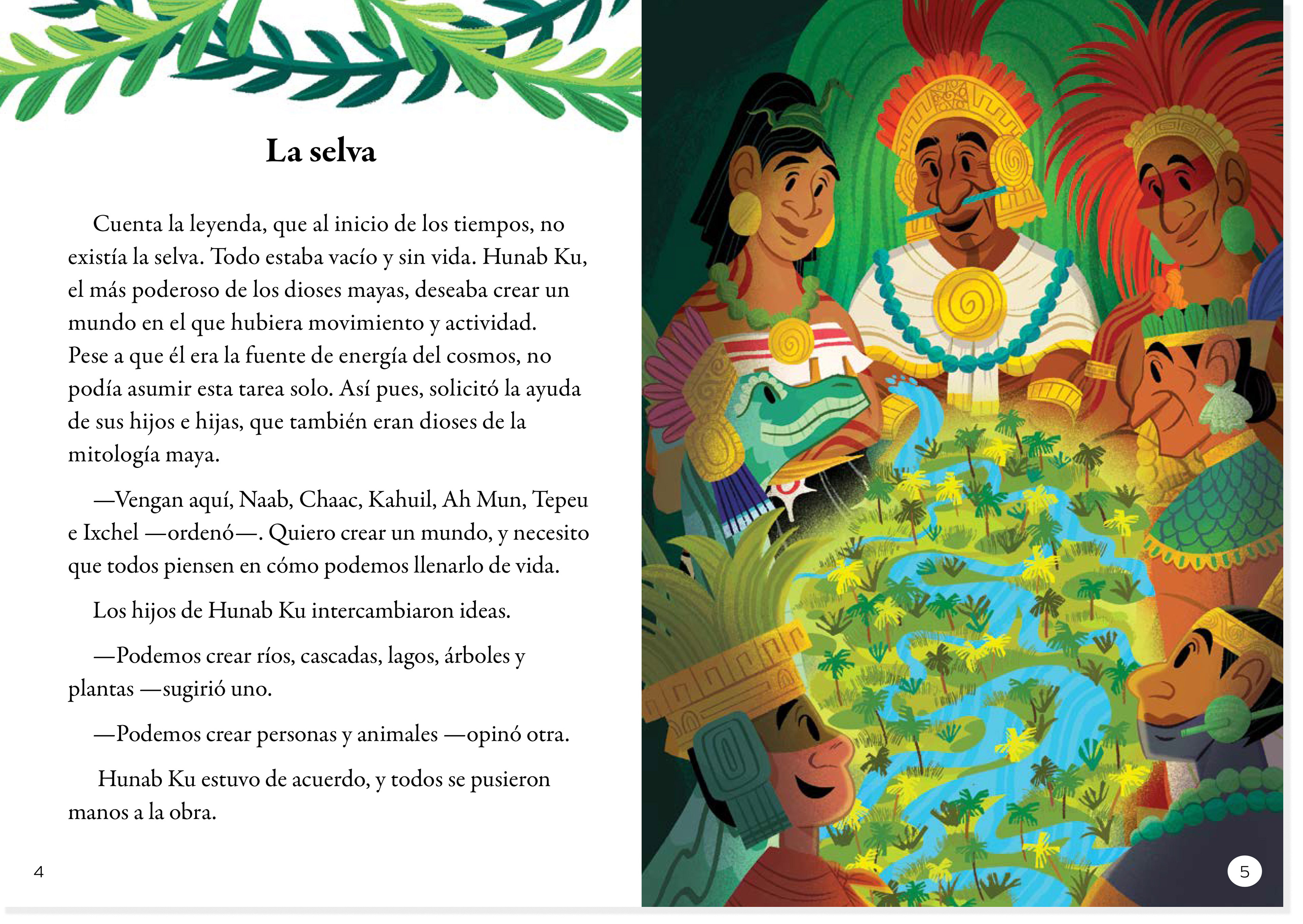 La selva

Cuenta la leyenda, que al inicio de los tiempos, no existía la selva. Todo estaba vacío y sin vida. Hunab Ku, el más poderoso de los dioses mayas, deseaba crear un mundo en el que hubiera movimiento y actividad. Pese a que él era la fuente de energía del cosmos, no podía asumir esta tarea solo. Así pues, solicitó la ayuda de sus hijos e hijas, que también eran dioses de la mitología maya.

—Vengan aquí, Naab, Chaac, Kahuil, Ah Mun, Tepeu e Ixchel —ordenó—. Quiero crear un mundo, y necesito que todos piensen en cómo podemos llenarlo de vida.

Los hijos de Hunab Ku intercambiaron ideas.

—Podemos crear ríos, cascadas, lagos, árboles y plantas —sugirió uno.

—Podemos crear personas y animales —opinó otra.

Hunab Ku estuvo de acuerdo, y todos se pusieron manos a la obra.

4

5